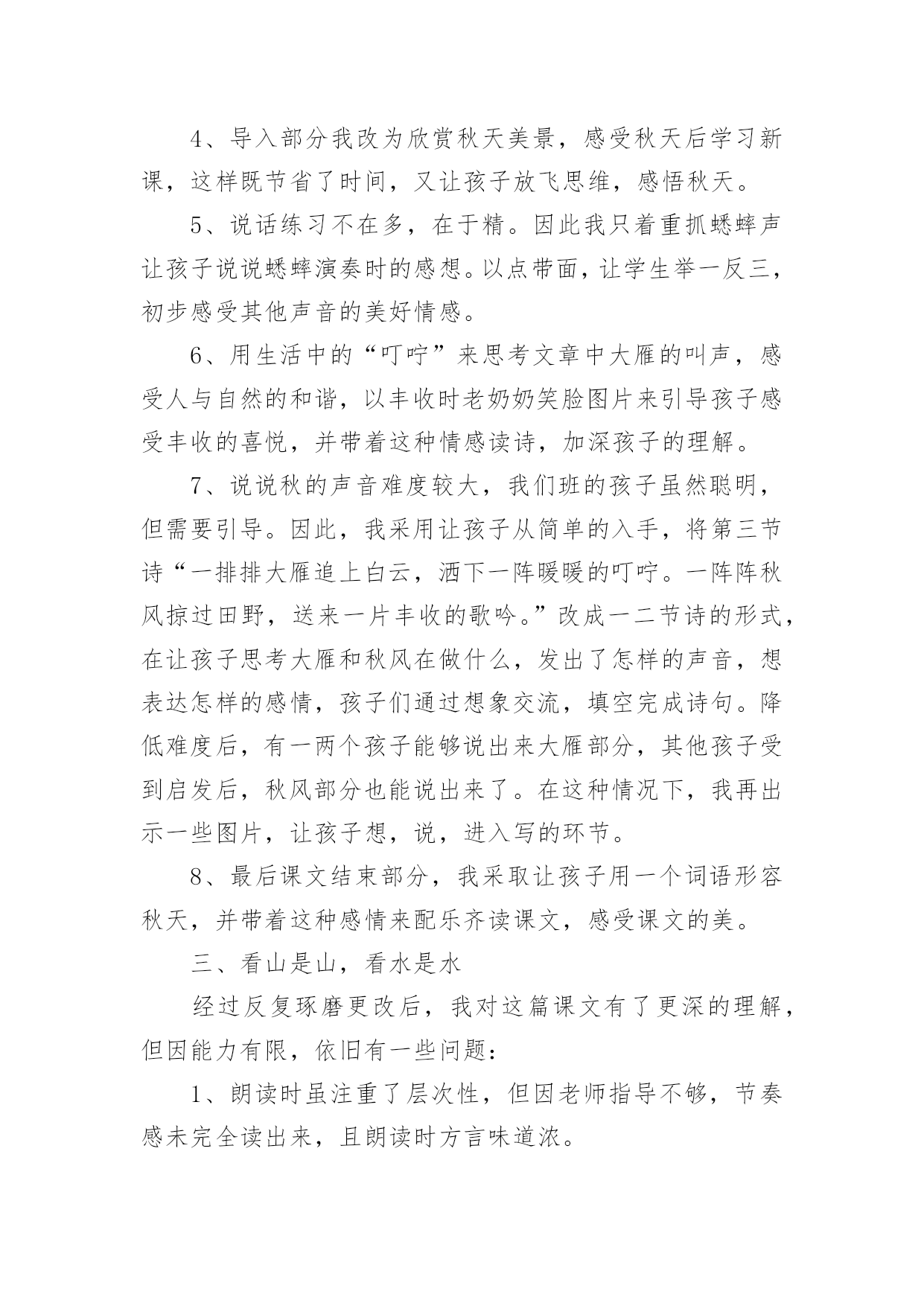 4、导入部分我改为欣赏秋天美景，感受秋天后学习新课，这样既节省了时间，又让孩子放飞思维，感悟秋天。

5、说话练习不在多，在于精。因此我只着重抓蟋蟀声让孩子说说蟋蟀演奏时的感想。以点带面，让学生举一反三，初步感受其他声音的美好情感。

6、用生活中的“叮咛”来思考文章中大雁的叫声，感受人与自然的和谐，以丰收时老奶奶笑脸图片来引导孩子感受丰收的喜悦，并带着这种情感读诗，加深孩子的理解。

7、说说秋的声音难度较大，我们班的孩子虽然聪明，但需要引导。因此，我采用让孩子从简单的入手，将第三节诗“一排排大雁追上白云，洒下一阵暖暖的叮咛。一阵阵秋风掠过田野，送来一片丰收的歌吟。”改成一二节诗的形式，在让孩子思考大雁和秋风在做什么，发出了怎样的声音，想表达怎样的感情，孩子们通过想象交流，填空完成诗句。降低难度后，有一两个孩子能够说出来大雁部分，其他孩子受到启发后，秋风部分也能说出来了。在这种情况下，我再出示一些图片，让孩子想，说，进入写的环节。

8、最后课文结束部分，我采取让孩子用一个词语形容秋天，并带着这种感情来配乐齐读课文，感受课文的美。

三、看山是山，看水是水

经过反复琢磨更改后，我对这篇课文有了更深的理解，但因能力有限，依旧有一些问题：

1、朗读时虽注重了层次性，但因老师指导不够，节奏感未完全读出来，且朗读时方言味道浓。